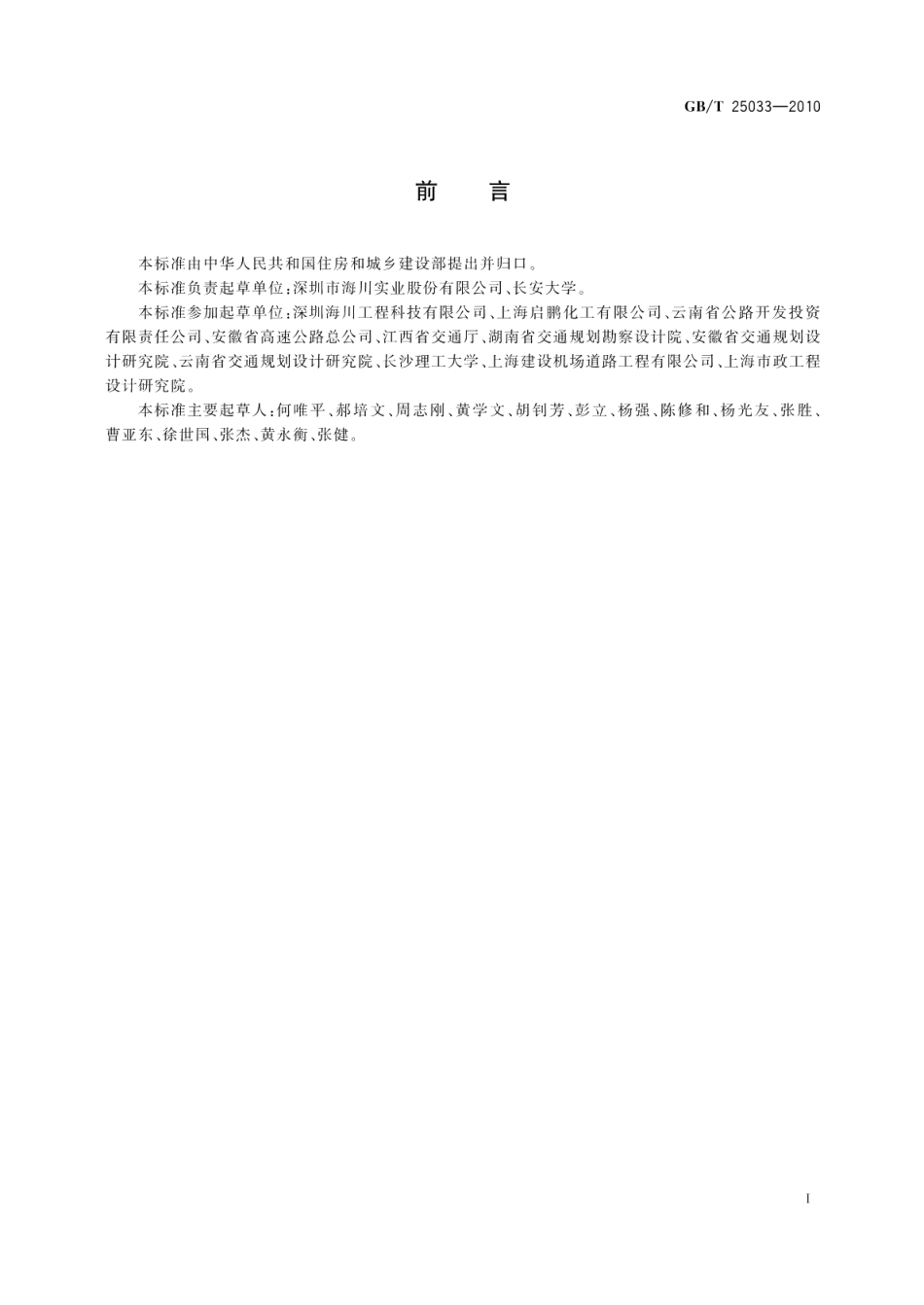 GB/T 25033—2010

前　言

本标准由中华人民共和国住房和城乡建设部提出并归口。

本标准负责起草单位：深圳市海川实业股份有限公司、长安大学。

本标准参加起草单位：深圳海川工程科技有限公司、上海启鹏化工有限公司、云南省公路开发投资有限责任公司、安徽省高速公路总公司、江西省交通厅、湖南省交通规划勘察设计院、安徽省交通规划设计研究院、云南省交通规划设计研究院、长沙理工大学、上海建设机场道路工程有限公司、上海市政工程设计研究院。

本标准主要起草人：何唯平、郝培文、周志刚、黄学文、胡钊芳、彭立、杨强、陈修和、杨光友、张胜、曹亚东、徐世国、张杰、黄永衡、张健。

I